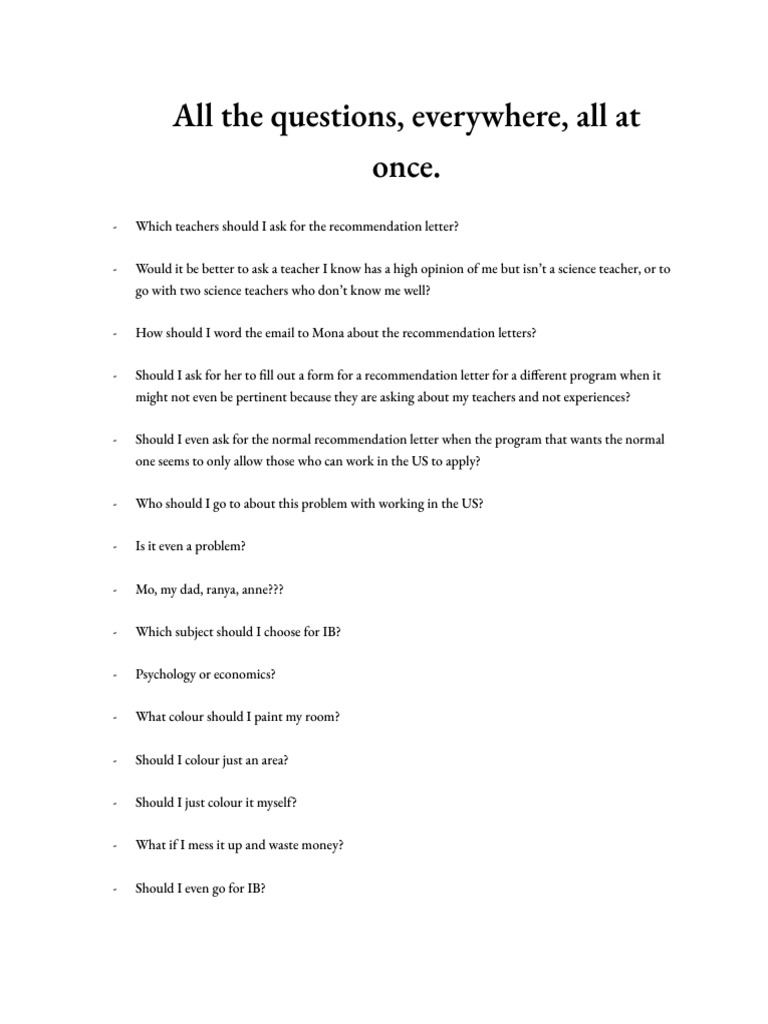 All the questions, everywhere, all at once.

- Which teachers should I ask for the recommendation letter?

- Would it be better to ask a teacher I know has a high opinion of me but isn't a science teacher, or to go with two science teachers who don't know me well?

- How should I word the email to Mona about the recommendation letters?

- Should I ask for her to fill out a form for a recommendation letter for a different program when it might not even be pertinent because they are asking about my teachers and not experiences?

- Should I even ask for the normal recommendation letter when the program that wants the normal one seems to only allow those who can work in the US to apply?

- Who should I go to about this problem with working in the US?

- Is it even a problem?

- Mo, my dad, ranya, anne???

- Which subject should I choose for IB?

- Psychology or economics?

- What colour should I paint my room?

- Should I colour just an area?

- Should I just colour it myself?

- What if I mess it up and waste money?

- Should I even go for IB?